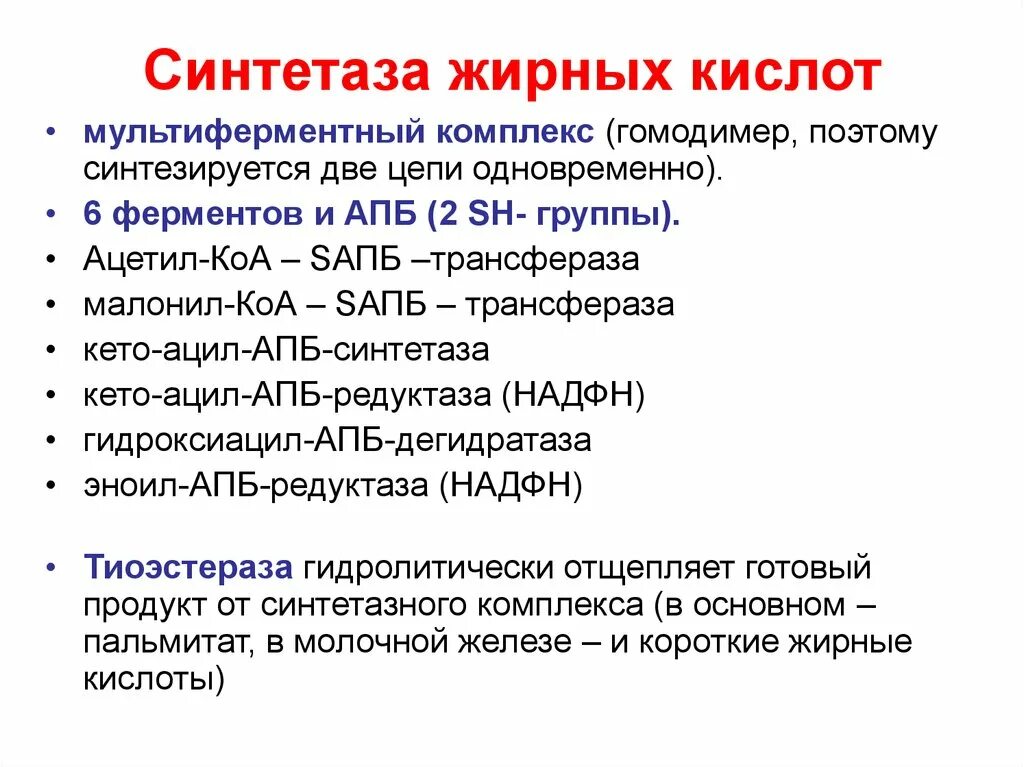 Синтетаза жирных кислот

• мультиферментный комплекс (гомодимер, поэтому синтезируется две цепи одновременно).
• 6 ферментов и АПБ (2 SH- группы).
• Ацетил-КоА – SАПБ –трансфераза
• малонил-КоА – SАПБ – трансфераза
• кето-ацил-АПБ-синтетаза
• кето-ацил-АПБ-редуктаза (НАДФН)
• гидроксиацил-АПБ-дегидратаза
• эноил-АПБ-редуктаза (НАДФН)

• Тиоэстераза гидролитически отщепляет готовый продукт от синтетазного комплекса (в основном – пальмитат, в молочной железе – и короткие жирные кислоты)